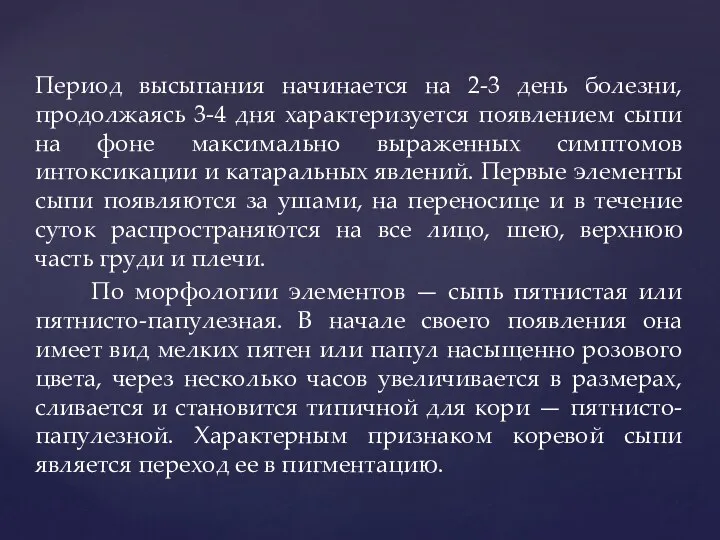 Период высыпания начинается на 2-3 день болезни, продолжаясь 3-4 дня характеризуется появлением сыпи на фоне максимально выраженных симптомов интоксикации и катаральных явлений. Первые элементы сыпи появляются за ушами, на переносице и в течение суток распространяются на все лицо, шею, верхнюю часть груди и плечи.

По морфологии элементов — сыпь пятнистая или пятнисто-папулезная. В начале своего появления она имеет вид мелких пятен или папул насыщенно розового цвета, через несколько часов увеличивается в размерах, сливается и становится типичной для кори — пятнисто-папулезной. Характерным признаком коревой сыпи является переход ее в пигментацию.